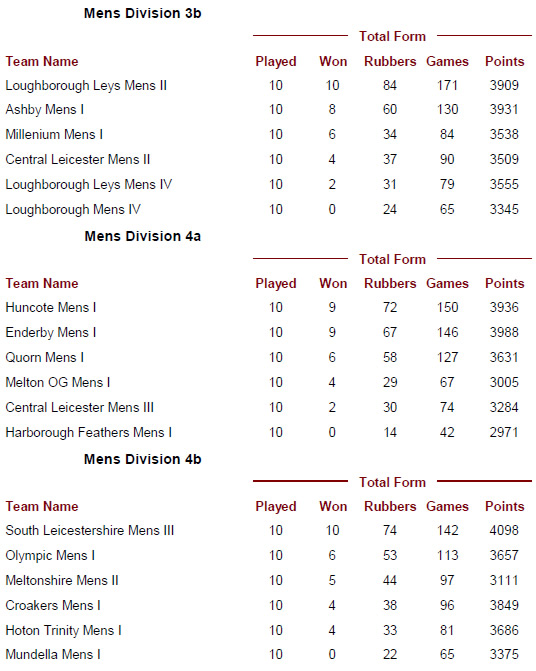 Mens Division 3b

Total Form

| Team Name | Played | Won | Rubbers | Games | Points |
|---|---|---|---|---|---|
| Loughborough Leys Mens II | 10 | 10 | 84 | 171 | 3909 |
| Ashby Mens I | 10 | 8 | 60 | 130 | 3931 |
| Millenium Mens I | 10 | 6 | 34 | 84 | 3538 |
| Central Leicester Mens II | 10 | 4 | 37 | 90 | 3509 |
| Loughborough Leys Mens IV | 10 | 2 | 31 | 79 | 3555 |
| Loughborough Mens IV | 10 | 0 | 24 | 65 | 3345 |

Mens Division 4a

Total Form

| Team Name | Played | Won | Rubbers | Games | Points |
|---|---|---|---|---|---|
| Huncote Mens I | 10 | 9 | 72 | 150 | 3936 |
| Enderby Mens I | 10 | 9 | 67 | 146 | 3988 |
| Quorn Mens I | 10 | 6 | 58 | 127 | 3631 |
| Melton OG Mens I | 10 | 4 | 29 | 67 | 3005 |
| Central Leicester Mens III | 10 | 2 | 30 | 74 | 3284 |
| Harborough Feathers Mens I | 10 | 0 | 14 | 42 | 2971 |

Mens Division 4b

Total Form

| Team Name | Played | Won | Rubbers | Games | Points |
|---|---|---|---|---|---|
| South Leicestershire Mens III | 10 | 10 | 74 | 142 | 4098 |
| Olympic Mens I | 10 | 6 | 53 | 113 | 3657 |
| Meltonshire Mens II | 10 | 5 | 44 | 97 | 3111 |
| Croakers Mens I | 10 | 4 | 38 | 96 | 3849 |
| Hoton Trinity Mens I | 10 | 4 | 33 | 81 | 3686 |
| Mundella Mens I | 10 | 0 | 22 | 65 | 3375 |